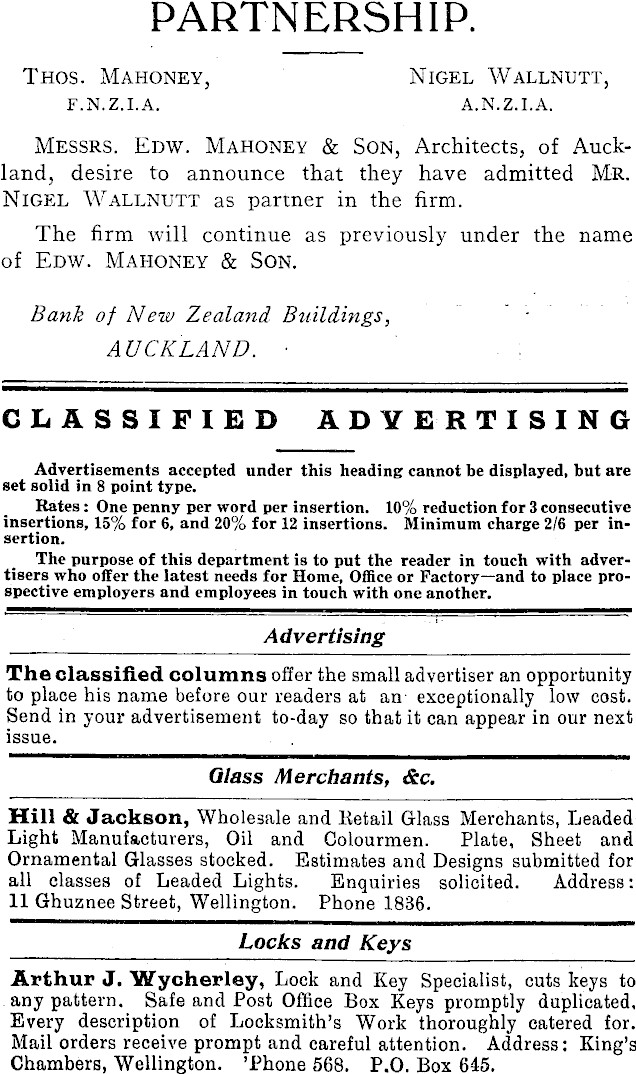 PARTNERSHIP.

THOS. MAHONEY, F.N.Z.I.A.

NIGEL WALLNUTT, A.N.Z.I.A.

MESSRS. EDW. MAHONEY & SON, Architects, of Auckland, desire to announce that they have admitted MR. NIGEL WALLNUTT as partner in the firm.

The firm will continue as previously under the name of EDW. MAHONEY & SON.

Bank of New Zealand Buildings,
AUCKLAND.

CLASSIFIED ADVERTISING

Advertisements accepted under this heading cannot be displayed, but are set solid in 8 point type.

Rates: One penny per word per insertion. 10% reduction for 3 consecutive insertions, 15% for 6, and 20% for 12 insertions. Minimum charge 2/6 per insertion.

The purpose of this department is to put the reader in touch with advertisers who offer the latest needs for Home, Office or Factory—and to place prospective employers and employees in touch with one another.

Advertising

The classified columns offer the small advertiser an opportunity to place his name before our readers at an exceptionally low cost. Send in your advertisement to-day so that it can appear in our next issue.

Glass Merchants, &c.

Hill & Jackson, Wholesale and Retail Glass Merchants, Leaded Light Manufacturers, Oil and Colourmen. Plate, Sheet and Ornamental Glasses stocked. Estimates and Designs submitted for all classes of Leaded Lights. Enquiries solicited. Address: 11 Ghuznee Street, Wellington. Phone 1836.

Locks and Keys

Arthur J. Wycherley, Lock and Key Specialist, cuts keys to any pattern. Safe and Post Office Box Keys promptly duplicated. Every description of Locksmith's Work thoroughly catered for. Mail orders receive prompt and careful attention. Address: King's Chambers, Wellington. 'Phone 568. P.O. Box 645.